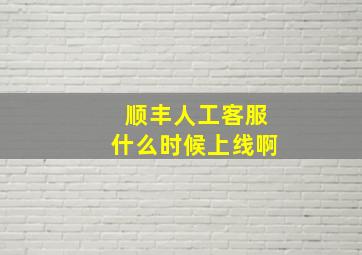 顺丰人工客服
什么时候上线啊